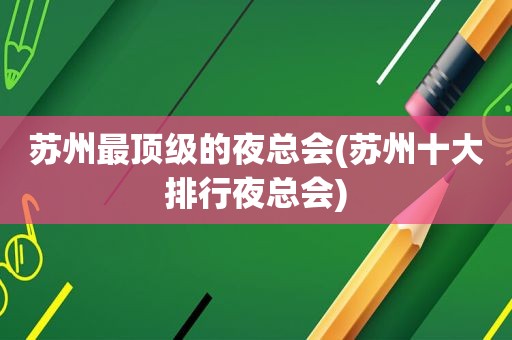 苏州最顶级的夜总会(苏州十大排行夜总会)